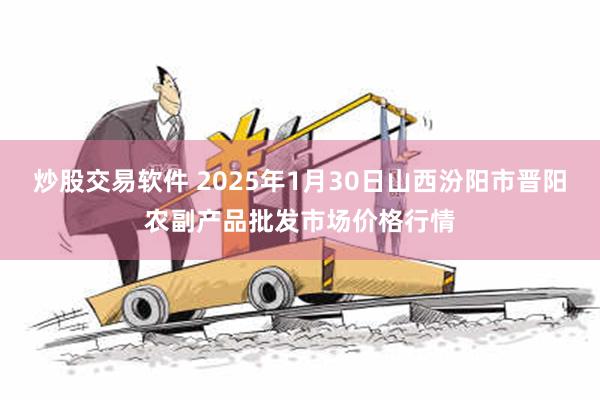 炒股交易软件 2025年1月30日山西汾阳市晋阳农副产品批发市场价格行情